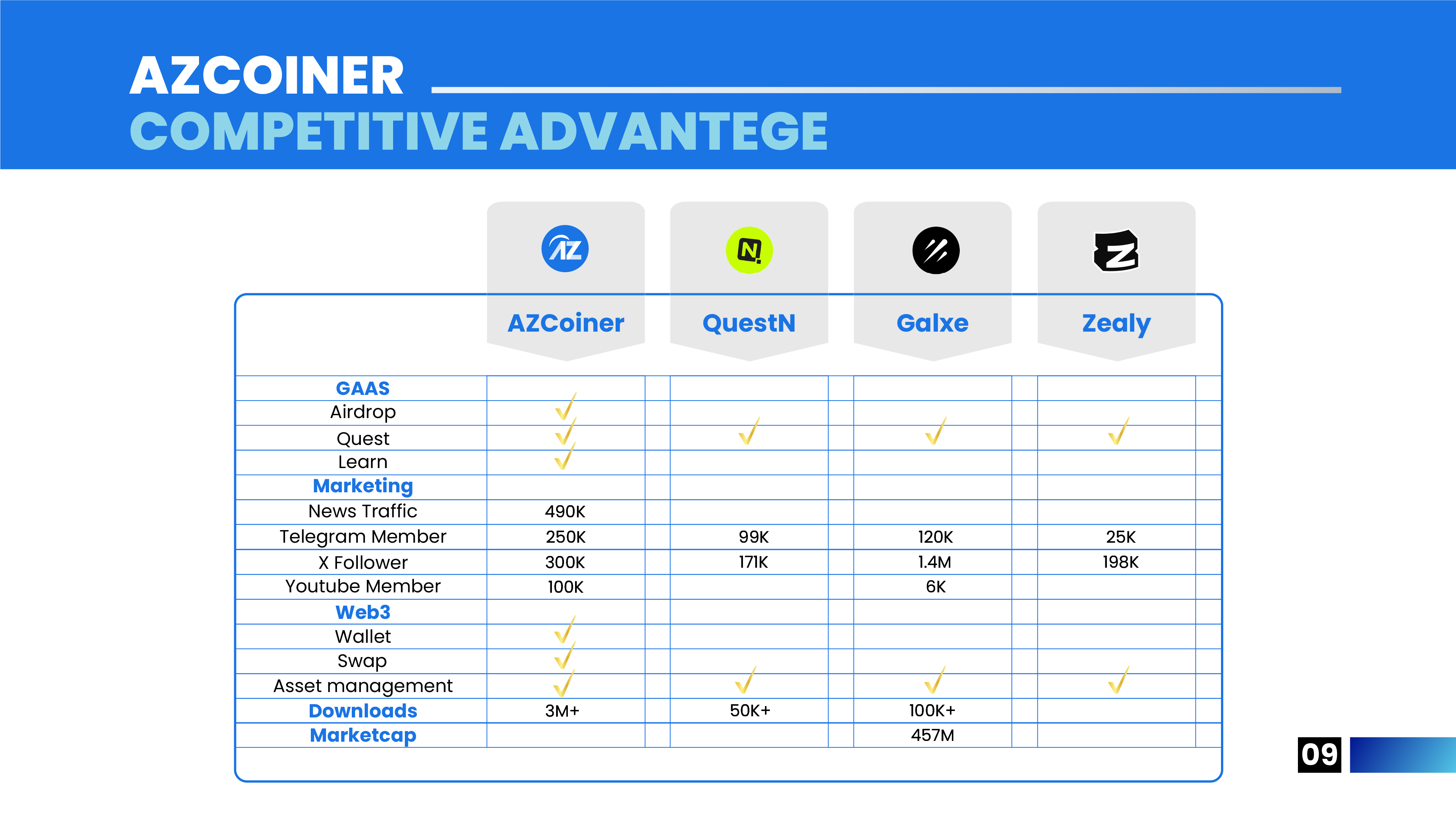 AZCOINER
COMPETITIVE ADVANTEGE

| | AZCoiner | QuestN | Galxe | Zealy |
|---|---|---|---|---|
| GAAS | | | | |
| Airdrop | ✓ | | | |
| Quest | ✓ | ✓ | ✓ | ✓ |
| Learn | ✓ | | | |
| Marketing | | | | |
| News Traffic | 490K | | | |
| Telegram Member | 250K | 99K | 120K | 25K |
| X Follower | 300K | 171K | 1.4M | 198K |
| Youtube Member | 100K | | 6K | |
| Web3 | | | | |
| Wallet | ✓ | | | |
| Swap | ✓ | | | |
| Asset management | ✓ | ✓ | ✓ | ✓ |
| Downloads | 3M+ | 50K+ | 100K+ | |
| Marketcap | | | 457M | |

09